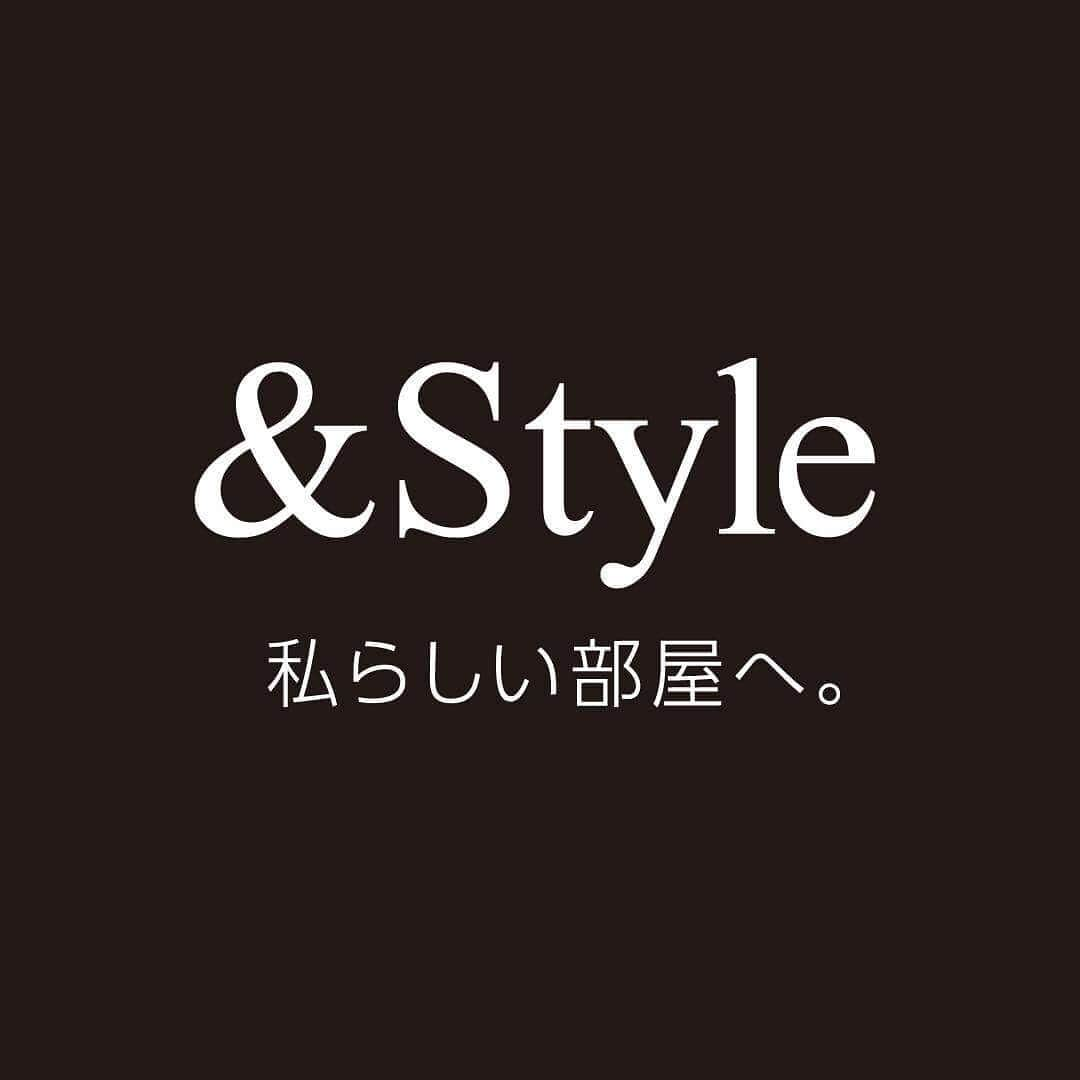 &Style

私らしい部屋へ。